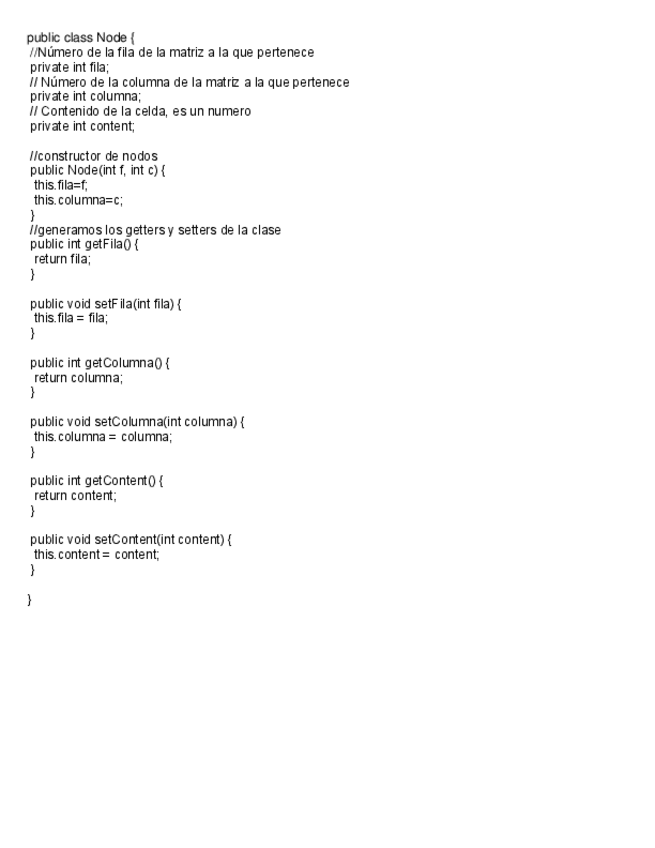 public class Node {
//Número de la fila de la matriz a la que pertenece
private int fila;
// Número de la columna de la matriz a la que pertenece
private int columna;
// Contenido de la celda, es un numero
private int content;

//constructor de nodos
public Node(int f, int c) {
this.fila=f;
this.columna=c;
}
//generamos los getters y setters de la clase
public int getFila() {
return fila;
}

public void setFila(int fila) {
this.fila = fila;
}

public int getColumna() {
return columna;
}

public void setColumna(int columna) {
this.columna = columna;
}

public int getContent() {
return content;
}

public void setContent(int content) {
this.content = content;
}

}